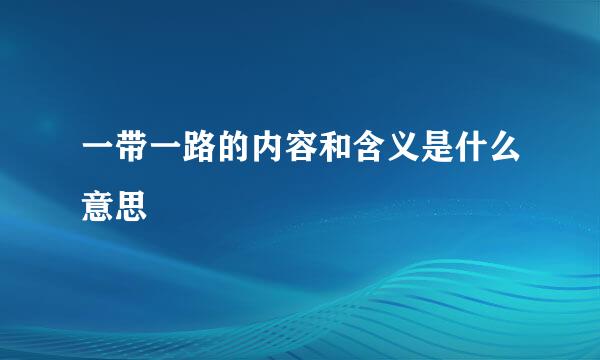 一带一路的内容和含义是什么意思